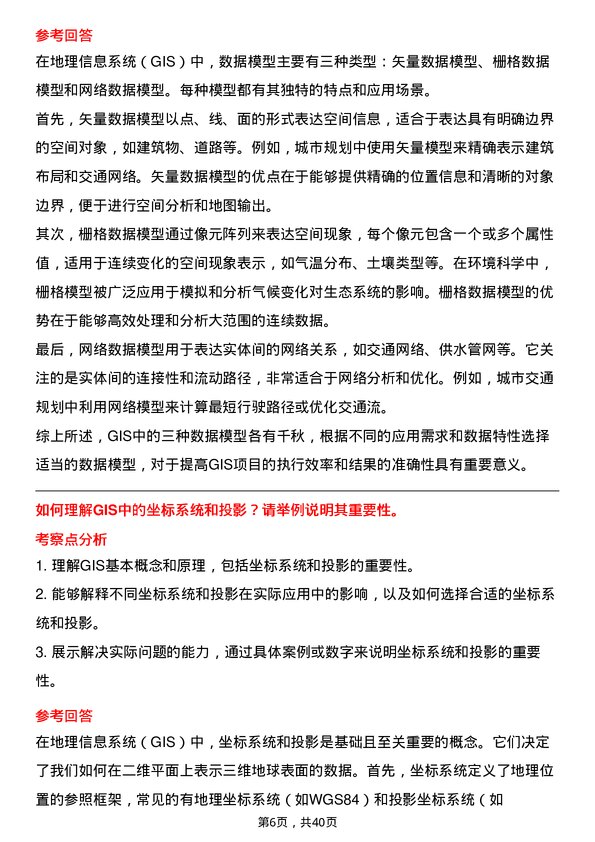 参考回答

在地理信息系统（GIS）中，数据模型主要有三种类型：矢量数据模型、栅格数据模型和网络数据模型。每种模型都有其独特的特点和应用场景。

首先，矢量数据模型以点、线、面的形式表达空间信息，适合于表达具有明确边界的空间对象，如建筑物、道路等。例如，城市规划中使用矢量模型来精确表示建筑布局和交通网络。矢量数据模型的优点在于能够提供精确的位置信息和清晰的对象边界，便于进行空间分析和地图输出。

其次，栅格数据模型通过像元阵列来表达空间现象，每个像元包含一个或多个属性值，适用于连续变化的空间现象表示，如气温分布、土壤类型等。在环境科学中，栅格模型被广泛应用于模拟和分析气候变化对生态系统的影响。栅格数据模型的优势在于能够高效处理和分析大范围的连续数据。

最后，网络数据模型用于表达实体间的网络关系，如交通网络、供水管网等。它关注的是实体间的连接性和流动路径，非常适合于网络分析和优化。例如，城市交通规划中利用网络模型来计算最短行驶路径或优化交通流。

综上所述，GIS中的三种数据模型各有千秋，根据不同的应用需求和数据特性选择适当的数据模型，对于提高GIS项目的执行效率和结果的准确性具有重要意义。

如何理解GIS中的坐标系统和投影？请举例说明其重要性。

考察点分析

1. 理解GIS基本概念和原理，包括坐标系统和投影的重要性。

2. 能够解释不同坐标系统和投影在实际应用中的影响，以及如何选择合适的坐标系统和投影。

3. 展示解决实际问题的能力，通过具体案例或数字来说明坐标系统和投影的重要性。

参考回答

在地理信息系统（GIS）中，坐标系统和投影是基础且至关重要的概念。它们决定了我们如何在二维平面上表示三维地球表面的数据。首先，坐标系统定义了地理位置的参照框架，常见的有地理坐标系统（如WGS84）和投影坐标系统（如

第6页，共40页